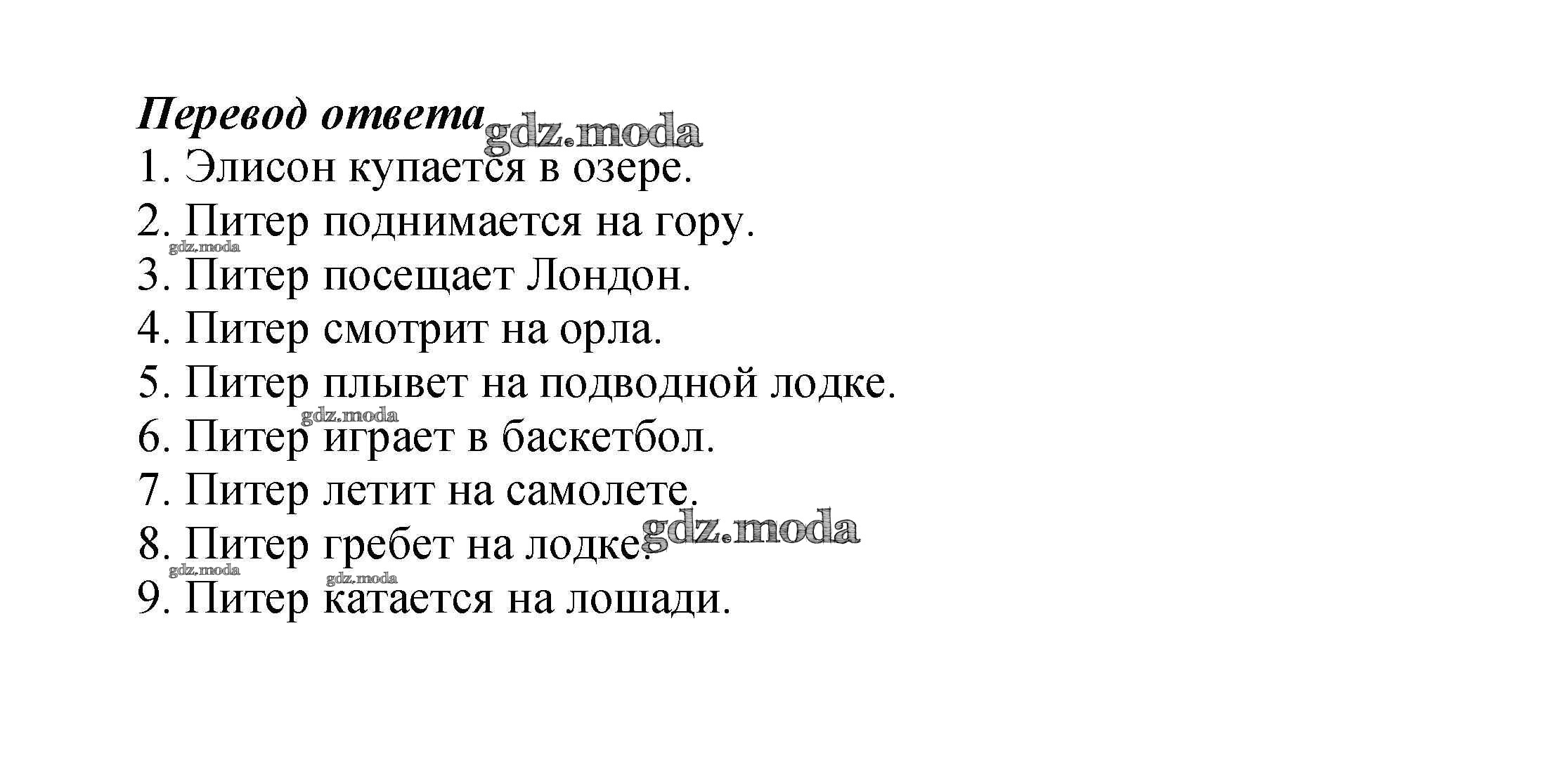 Перевод ответа

1. Элисон купается в озере.
2. Питер поднимается на гору.
3. Питер посещает Лондон.
4. Питер смотрит на орла.
5. Питер плывет на подводной лодке.
6. Питер играет в баскетбол.
7. Питер летит на самолете.
8. Питер гребет на лодке.
9. Питер катается на лошади.

gdz.moda